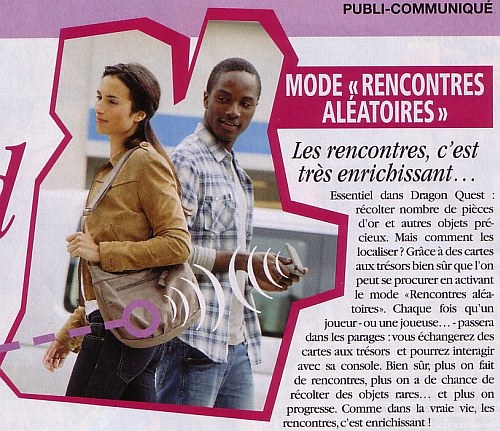 PUBLI-COMMUNIQUÉ

MODE « RENCONTRES ALÉATOIRES »

Les rencontres, c'est très enrichissant…

Essentiel dans Dragon Quest : récolter nombre de pièces d'or et autres objets précieux. Mais comment les localiser ? Grâce à des cartes aux trésors bien sûr que l'on peut se procurer en activant le mode «Rencontres aléatoires». Chaque fois qu'un joueur - ou une joueuse… - passera dans les parages : vous échangerez des cartes aux trésors et pourrez interagir avec sa console. Bien sûr, plus on fait de rencontres, plus on a de chance de récolter des objets rares… et plus on progresse. Comme dans la vraie vie, les rencontres, c'est enrichissant !